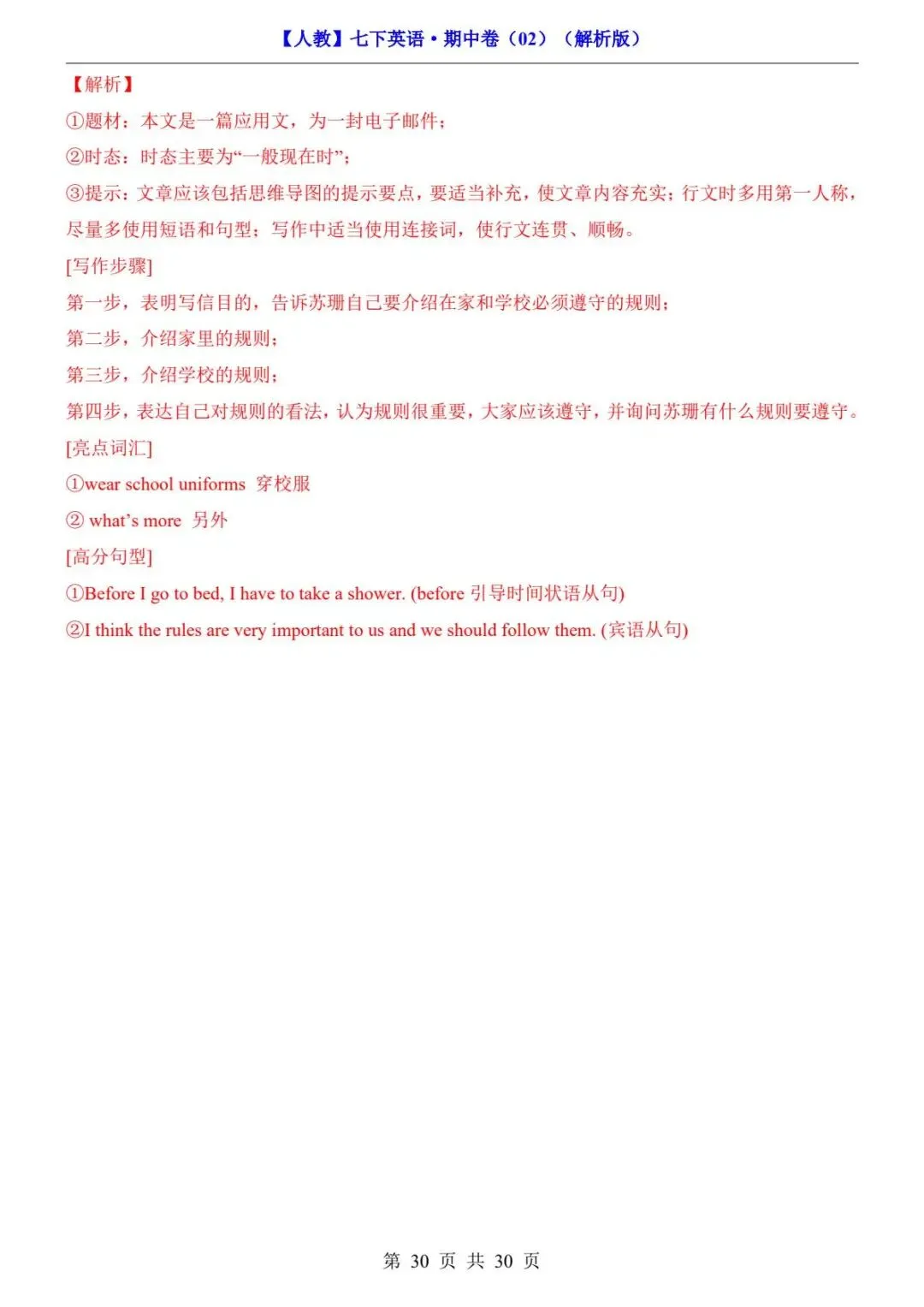 【人教】七下英语·期中卷（02）（解析版）

【解析】

①题材：本文是一篇应用文，为一封电子邮件；

②时态：时态主要为“一般现在时”；

③提示：文章应该包括思维导图的提示要点，要适当补充，使文章内容充实；行文时多用第一人称，尽量多使用短语和句型；写作中适当使用连接词，使行文连贯、顺畅。

[写作步骤]

第一步，表明写信目的，告诉苏珊自己要介绍在家和学校必须遵守的规则；

第二步，介绍家里的规则；

第三步，介绍学校的规则；

第四步，表达自己对规则的看法，认为规则很重要，大家应该遵守，并询问苏珊有什么规则要遵守。

[亮点词汇]

①wear school uniforms 穿校服

② what’s more 另外

[高分句型]

①Before I go to bed, I have to take a shower. (before 引导时间状语从句)

②I think the rules are very important to us and we should follow them. (宾语从句)

第 30 页 共 30 页